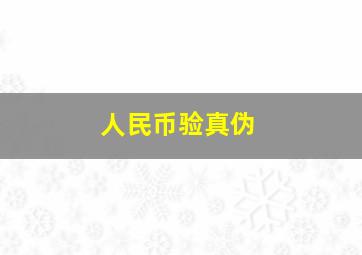 人民币验真伪